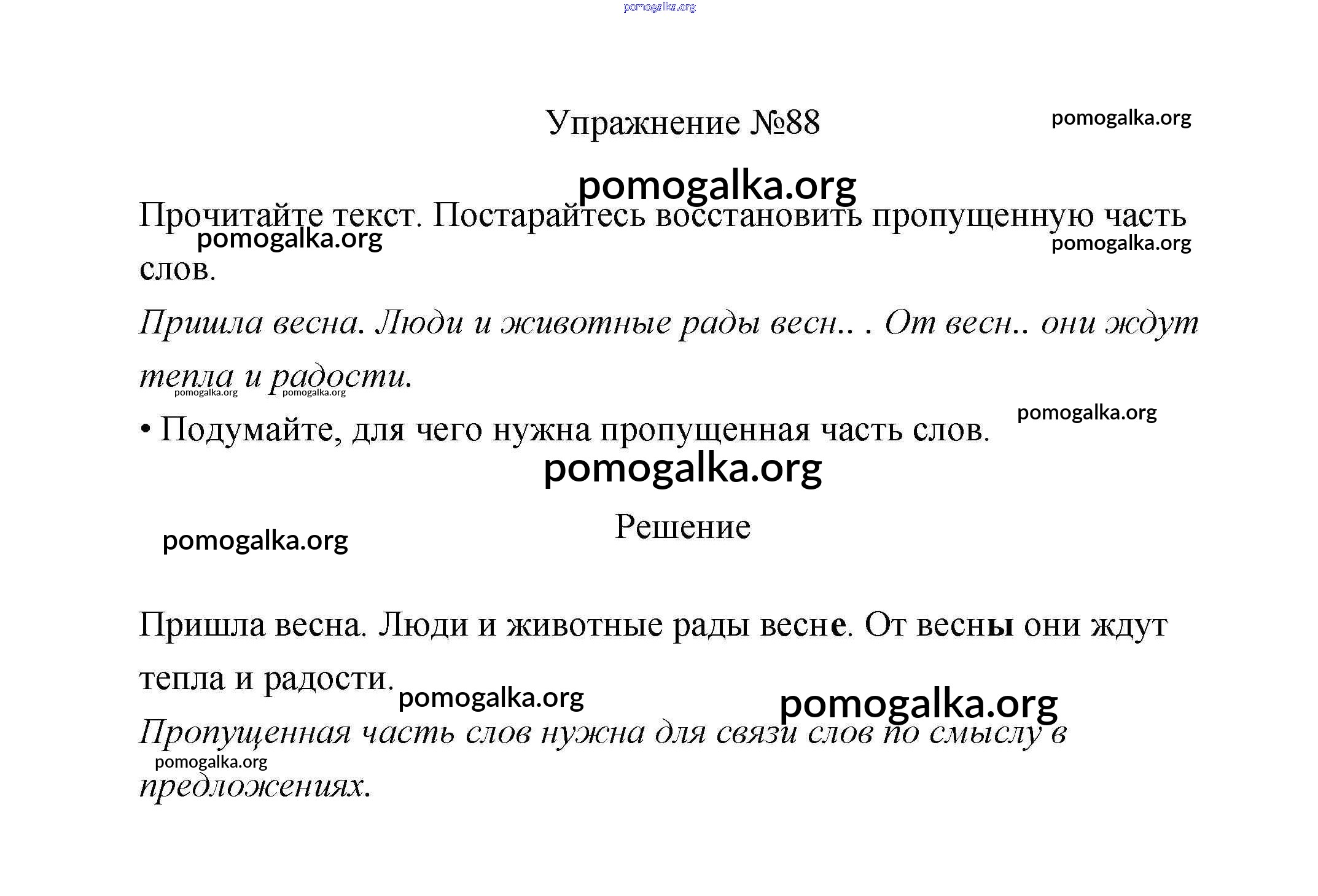 pomogalka.org

Упражнение №88

pomogalka.org

pomogalka.org

Прочитайте текст. Постарайтесь восстановить пропущенную часть слов.

pomogalka.org

pomogalka.org

Пришла весна. Люди и животные рады весн.. . От весн.. они ждут тепла и радости.

pomogalka.org pomogalka.org

• Подумайте, для чего нужна пропущенная часть слов.

pomogalka.org

pomogalka.org

Решение

pomogalka.org

Пришла весна. Люди и животные рады весне. От весны они ждут тепла и радости.

pomogalka.org

pomogalka.org

Пропущенная часть слов нужна для связи слов по смыслу в предложениях.

pomogalka.org